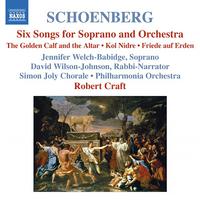 NAXOS

SCHOENBERG

Six Songs for Soprano and Orchestra

The Golden Calf and the Altar • Kol Nidre • Friede auf Erden

Jennifer Welch-Babidge, Soprano
David Wilson-Johnson, Rabbi-Narrator
Simon Joly Chorale • Philharmonia Orchestra
Robert Craft